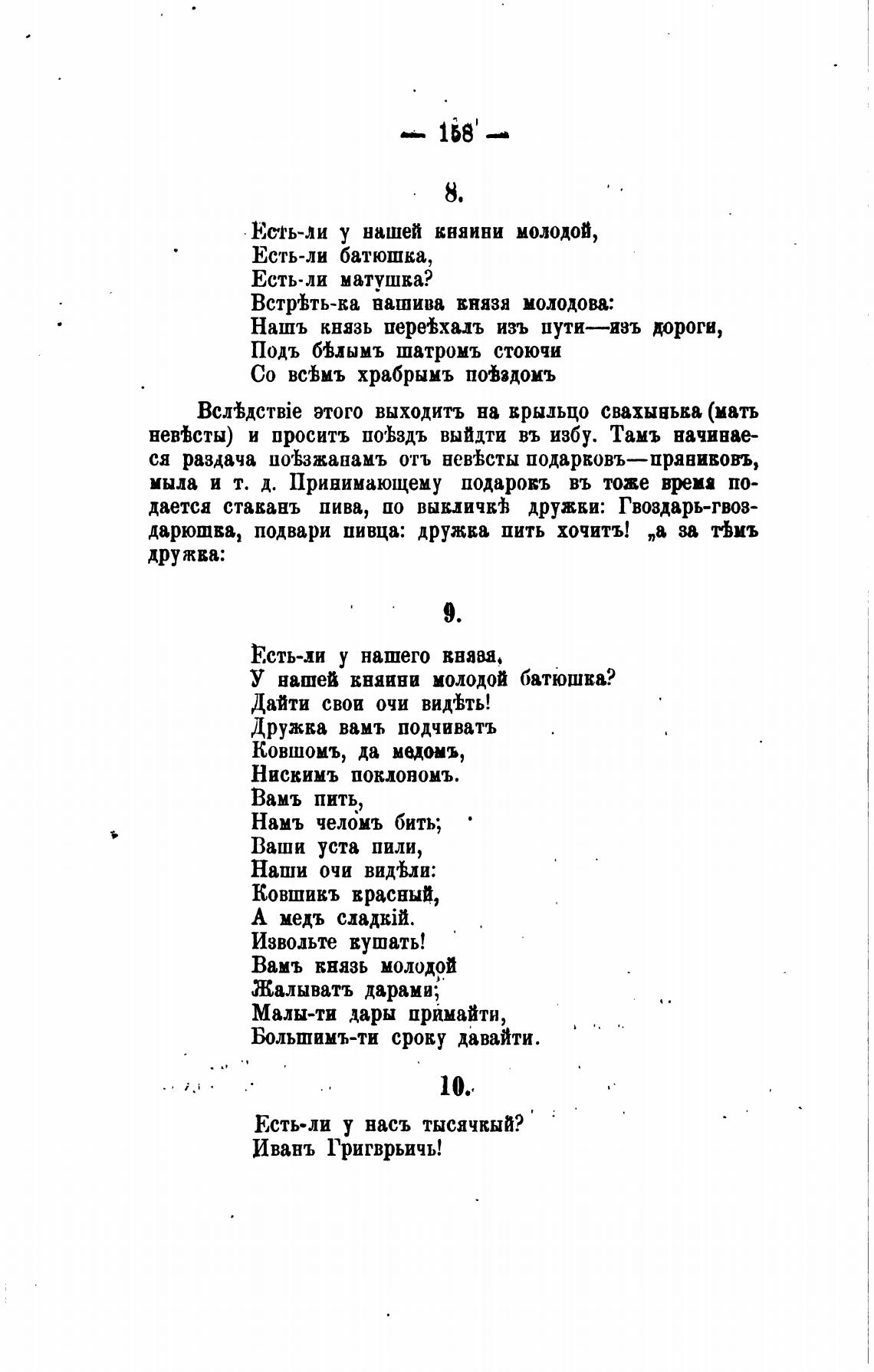 — 158 —

8.

Есть-ли у нашей княини молодой,
Есть-ли батюшка,
Есть-ли матушка?
Встрѣть-ка нашива князя молодова:
Нашъ князь переѣхалъ изъ пути—изъ дороги,
Подъ бѣлымъ шатромъ стоючи
Со всѣмъ храбрымъ поѣздомъ

Вслѣдствіе этого выходитъ на крыльцо свахынька (мать невѣсты) и проситъ поѣздъ выйдти въ избу. Тамъ начинаеся раздача поѣзжанамъ отъ невѣсты подарковъ—пряниковъ, мыла и т. д. Принимающему подарокъ въ тоже время подается стаканъ пива, по выкличкѣ дружки: Гвоздарь-гвоздарюшка, подвари пивца: дружка пить хочитъ! „а за тѣмъ дружка:

9.

Есть-ли у нашего князя,
У нашей княини молодой батюшка?
Дайти свои очи видѣть!
Дружка вамъ подчиватъ
Ковшомъ, да медомъ,
Нискимъ поклономъ.
Вамъ пить,
Намъ челомъ бить;
Ваши уста пили,
Наши очи видѣли:
Ковшикъ красный,
А медъ сладкій.
Извольте кушать!
Вамъ князь молодой
Жалыватъ дарами;
Малы-ти дары примайти,
Большимъ-ти сроку давайти.

10.

Есть-ли у насъ тысячкый?
Иванъ Григврьичь!